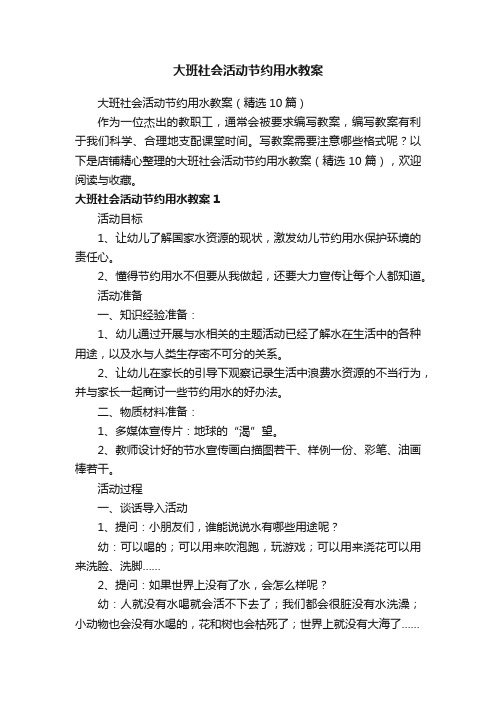 大班社会活动节约用水教案

大班社会活动节约用水教案（精选10篇）

作为一位杰出的教职工，通常会被要求编写教案，编写教案有利于我们科学、合理地支配课堂时间。写教案需要注意哪些格式呢？以下是店铺精心整理的大班社会活动节约用水教案（精选10篇），欢迎阅读与收藏。

大班社会活动节约用水教案1

活动目标

1、让幼儿了解国家水资源的现状，激发幼儿节约用水保护环境的责任心。

2、懂得节约用水不但要从我做起，还要大力宣传让每个人都知道。

活动准备

一、知识经验准备：

1、幼儿通过开展与水相关的主题活动已经了解水在生活中的各种用途，以及水与人类生存密不可分的关系。

2、让幼儿在家长的引导下观察记录生活中浪费水资源的不当行为，并与家长一起商讨一些节约用水的好办法。

二、物质材料准备：

1、多媒体宣传片：地球的“渴”望。

2、教师设计好的节水宣传画白描图若干、样例一份、彩笔、油画棒若干。

活动过程

一、谈话导入活动

1、提问：小朋友们，谁能说说水有哪些用途呢？

幼：可以喝的；可以用来吹泡泡，玩游戏；可以用来浇花可以用来洗脸、洗脚......

2、提问：如果世界上没有了水，会怎么样呢？

幼：人就没有水喝就会活不下去了；我们都会很脏没有水洗澡；小动物也会没有水喝的，花和树也会枯死了；世界上就没有大海了......